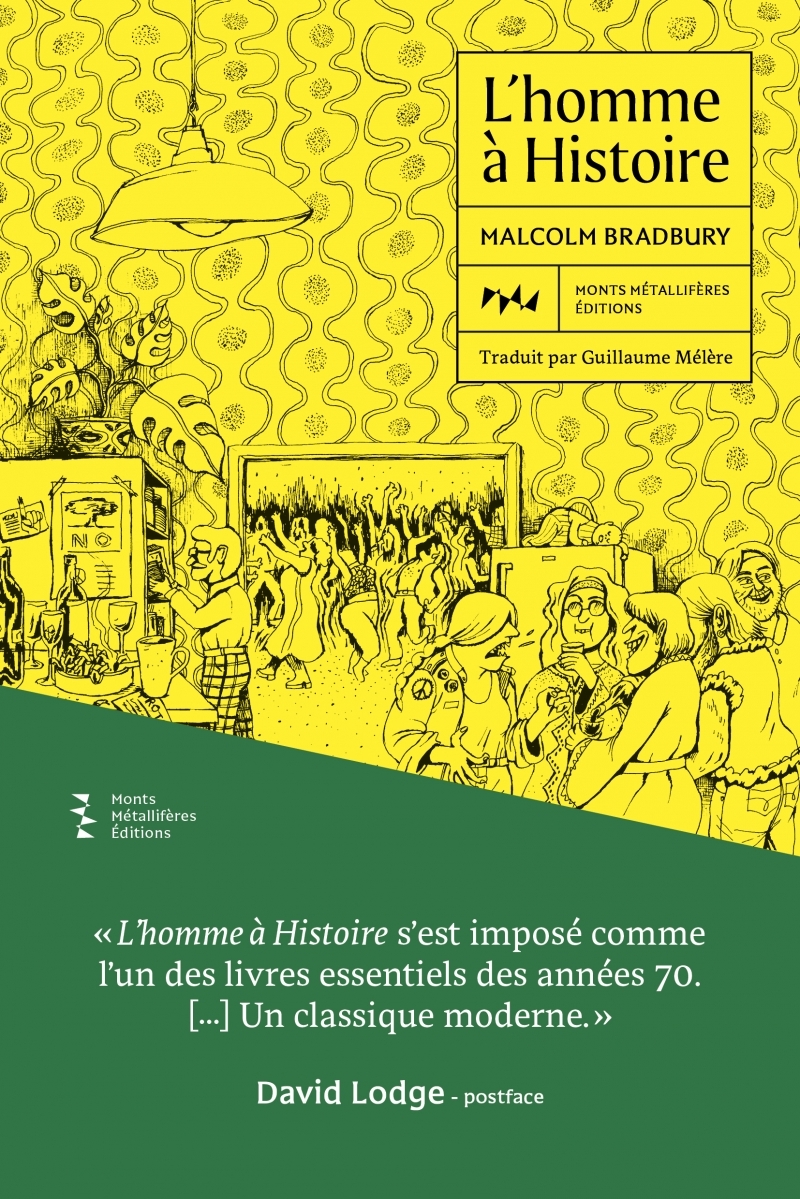 L'homme à Histoire

MALCOLM BRADBURY

MONTS MÉTALLIFÈRES ÉDITIONS

Traduit par Guillaume Mélère

NO

Monts Métallifères Éditions

« L'homme à Histoire s'est imposé comme l'un des livres essentiels des années 70. [...] Un classique moderne. »

David Lodge - postface